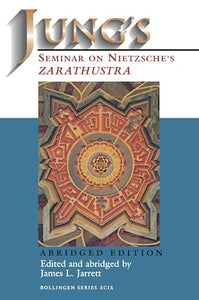 JUNG'S
SEMINAR ON NIETZSCHE'S
ZARATHUSTRA

ABRIDGED EDITION
Edited and abridged by
James L. Jarrett

BOLLINGEN SERIES XCIX